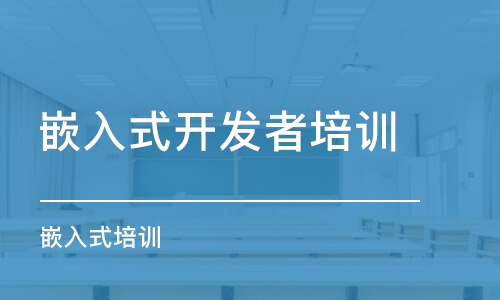 嵌入式开发者培训

嵌入式培训